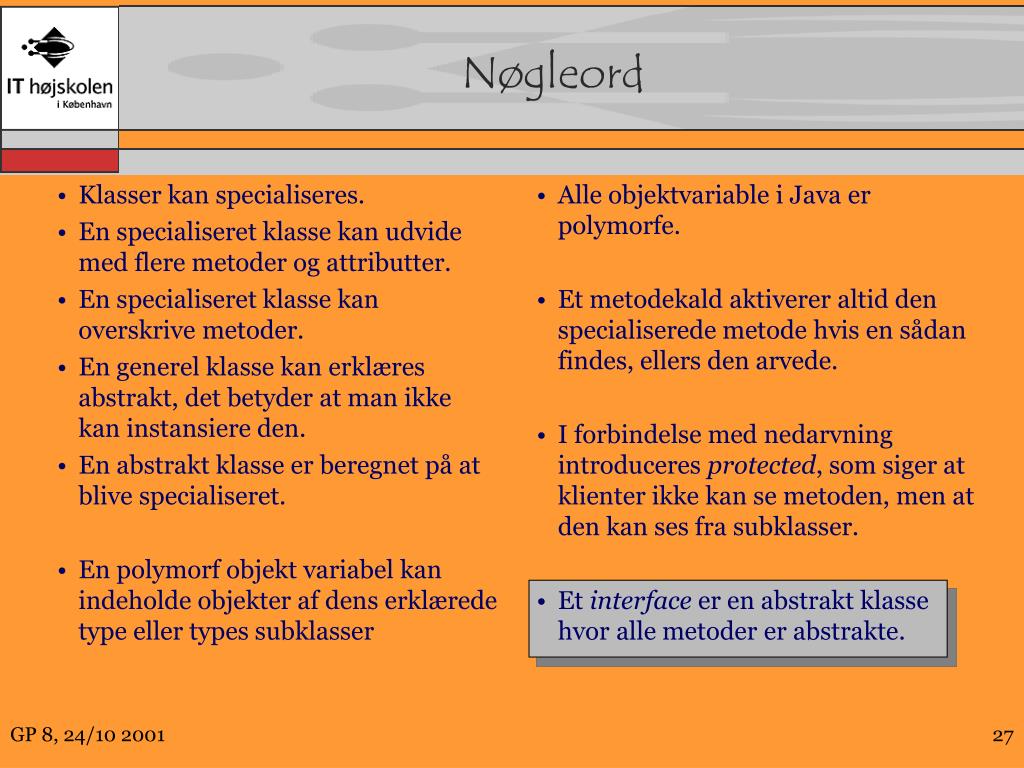 IT højskolen
i København

Nøgleord

• Klasser kan specialiseres.
• En specialiseret klasse kan udvide med flere metoder og attributter.
• En specialiseret klasse kan overskrive metoder.
• En generel klasse kan erklæres abstrakt, det betyder at man ikke kan instansiere den.
• En abstrakt klasse er beregnet på at blive specialiseret.

• En polymorf objekt variabel kan indeholde objekter af dens erklærede type eller types subklasser

• Alle objektvariable i Java er polymorfe.

• Et metodekald aktiverer altid den specialiserede metode hvis en sådan findes, ellers den arvede.

• I forbindelse med nedarvning introduceres protected, som siger at klienter ikke kan se metoden, men at den kan ses fra subklasser.

• Et interface er en abstrakt klasse hvor alle metoder er abstrakte.

GP 8, 24/10 2001

27